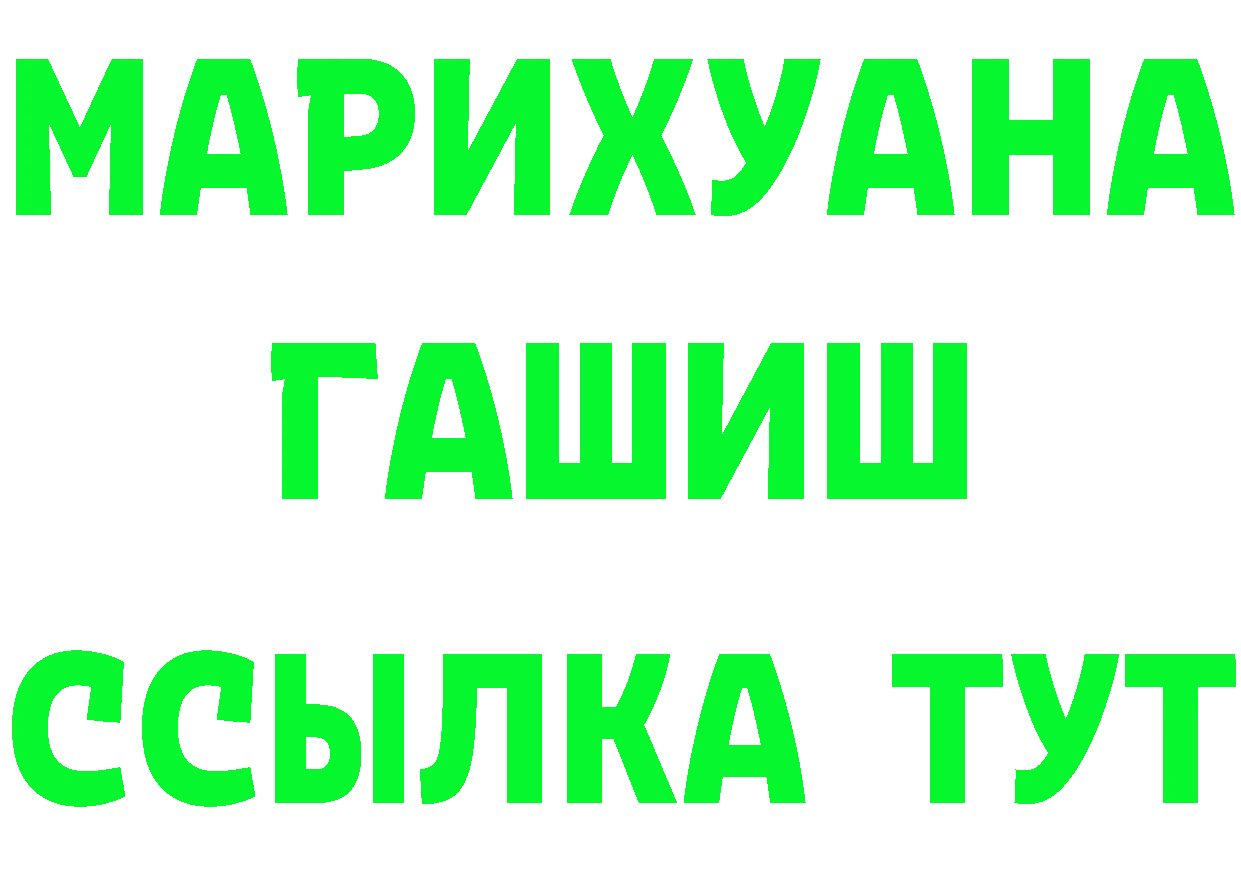 МАРИХУАНА
ГАШИШ
ССЫЛКА ТУТ